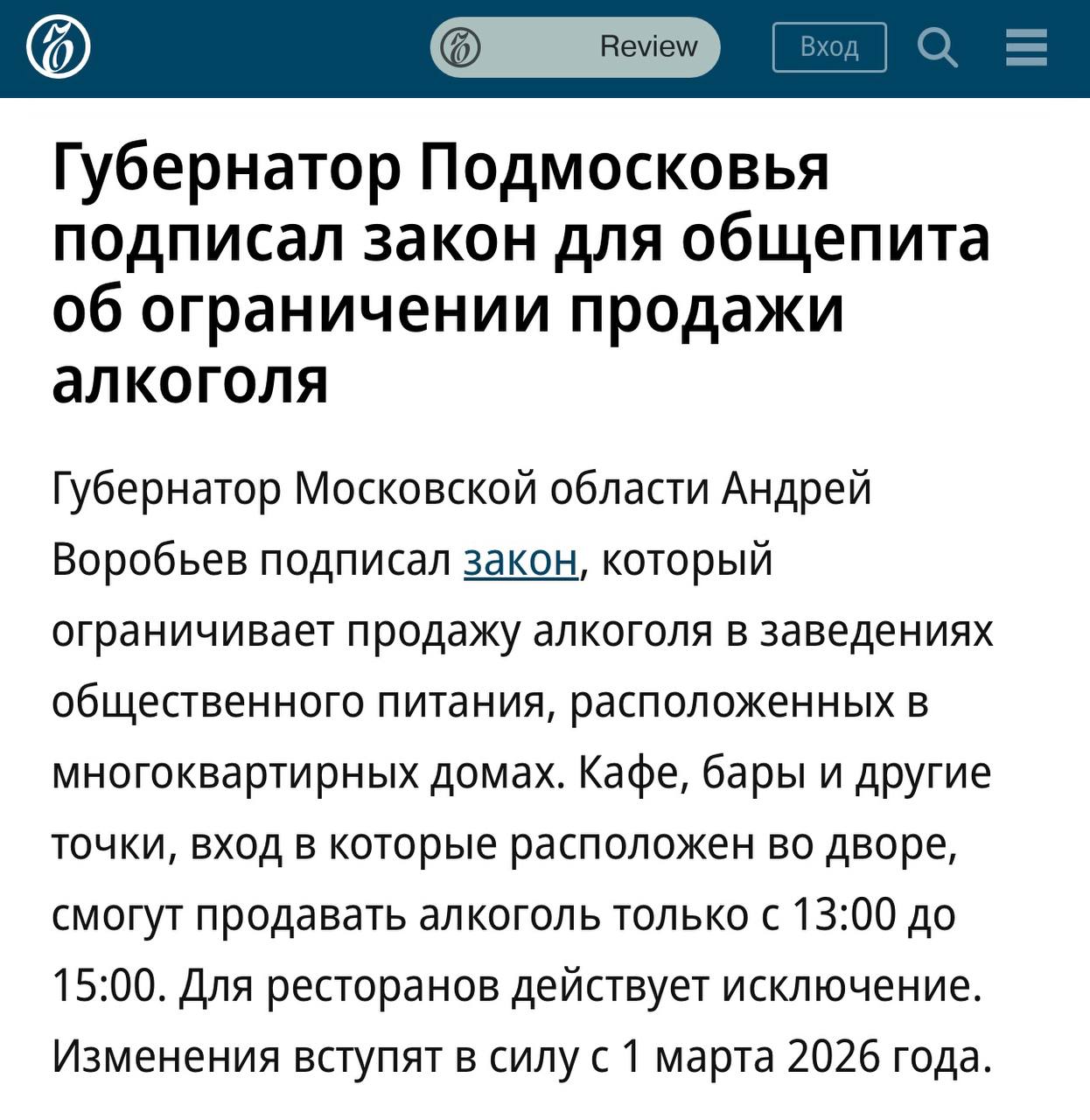 Review

Вход

Губернатор Подмосковья подписал закон для общепита об ограничении продажи алкоголя

Губернатор Московской области Андрей Воробьев подписал закон, который ограничивает продажу алкоголя в заведениях общественного питания, расположенных в многоквартирных домах. Кафе, бары и другие точки, вход в которые расположен во дворе, смогут продавать алкоголь только с 13:00 до 15:00. Для ресторанов действует исключение. Изменения вступят в силу с 1 марта 2026 года.